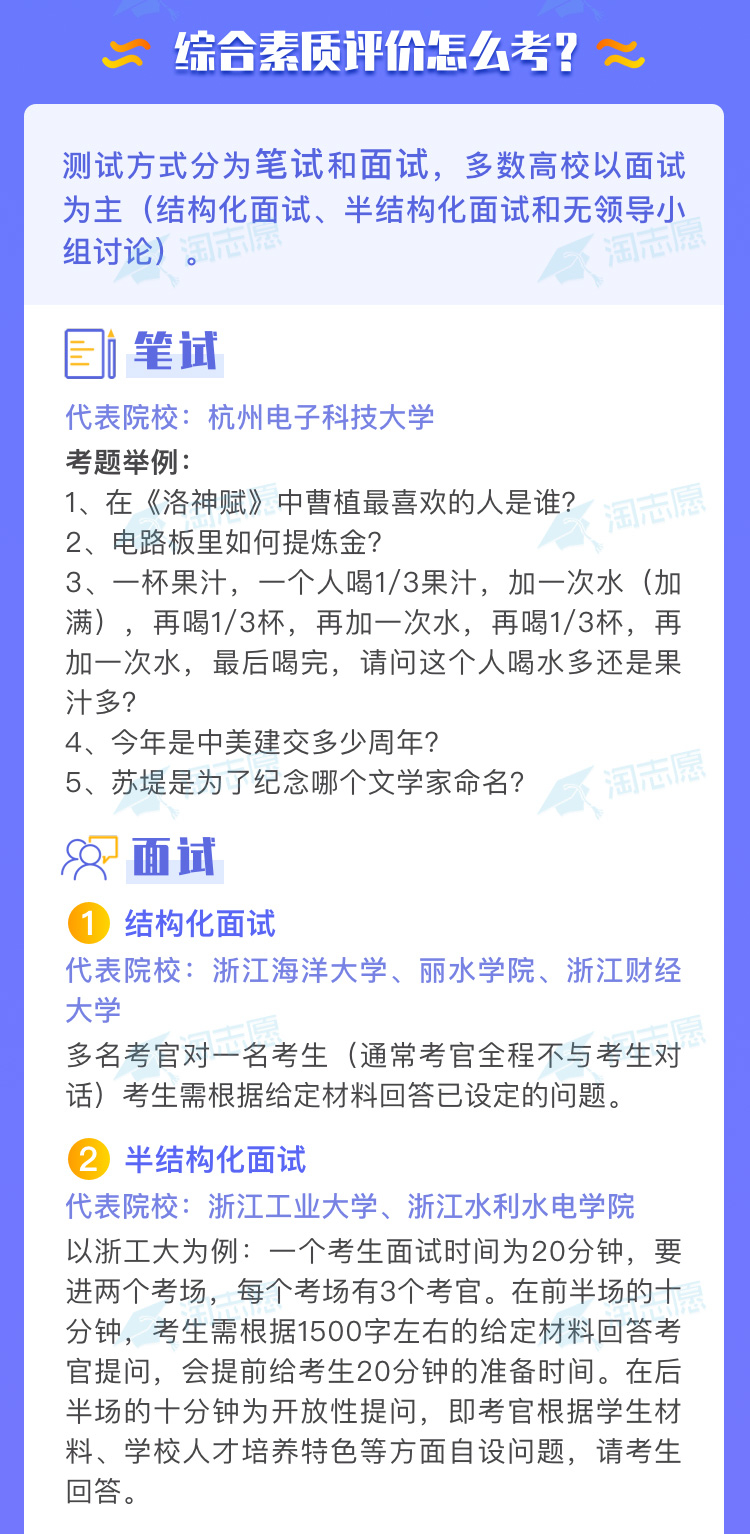 综合素质评价怎么考？

测试方式分为笔试和面试，多数高校以面试为主（结构化面试、半结构化面试和无领导小组讨论）。

笔试

代表院校：杭州电子科技大学

考题举例：
1、在《洛神赋》中曹植最喜欢的人是谁？
2、电路板里如何提炼金？
3、一杯果汁，一个人喝1/3果汁，加一次水（加满），再喝1/3杯，再加一次水，再喝1/3杯，再加一次水，最后喝完，请问这个人喝水多还是果汁多？
4、今年是中美建交多少周年？
5、苏堤是为了纪念哪个文学家命名？

面试

1 结构化面试
代表院校：浙江海洋大学、丽水学院、浙江财经大学
多名考官对一名考生（通常考官全程不与考生对话）考生需根据给定材料回答已设定的问题。

2 半结构化面试
代表院校：浙江工业大学、浙江水利水电学院
以浙工大为例：一个考生面试时间为20分钟，要进两个考场，每个考场有3个考官。在前半场的十分钟，考生需根据1500字左右的给定材料回答考官提问，会提前给考生20分钟的准备时间。在后半场的十分钟为开放性提问，即考官根据学生材料、学校人才培养特色等方面自设问题，请考生回答。

淘志愿